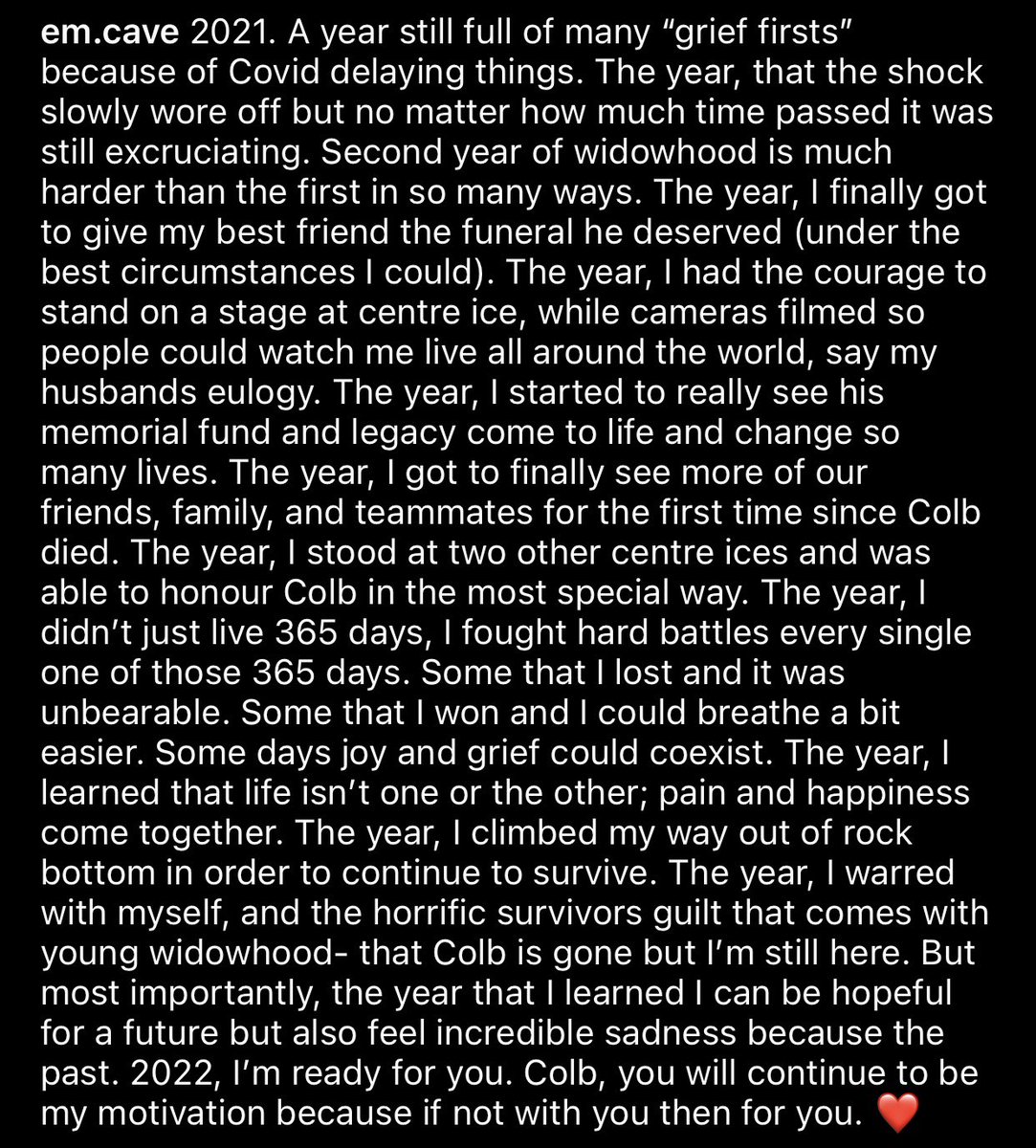 em.cave 2021. A year still full of many “grief firsts” because of Covid delaying things. The year, that the shock slowly wore off but no matter how much time passed it was still excruciating. Second year of widowhood is much harder than the first in so many ways. The year, I finally got to give my best friend the funeral he deserved (under the best circumstances I could). The year, I had the courage to stand on a stage at centre ice, while cameras filmed so people could watch me live all around the world, say my husbands eulogy. The year, I started to really see his memorial fund and legacy come to life and change so many lives. The year, I got to finally see more of our friends, family, and teammates for the first time since Colb died. The year, I stood at two other centre ices and was able to honour Colb in the most special way. The year, I didn’t just live 365 days, I fought hard battles every single one of those 365 days. Some that I lost and it was unbearable. Some that I won and I could breathe a bit easier. Some days joy and grief could coexist. The year, I learned that life isn’t one or the other; pain and happiness come together. The year, I climbed my way out of rock bottom in order to continue to survive. The year, I warred with myself, and the horrific survivors guilt that comes with young widowhood- that Colb is gone but I’m still here. But most importantly, the year that I learned I can be hopeful for a future but also feel incredible sadness because the past. 2022, I’m ready for you. Colb, you will continue to be my motivation because if not with you then for you. ❤️